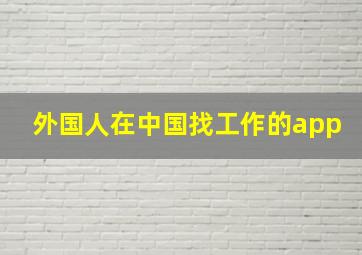 外国人在中国找工作的app